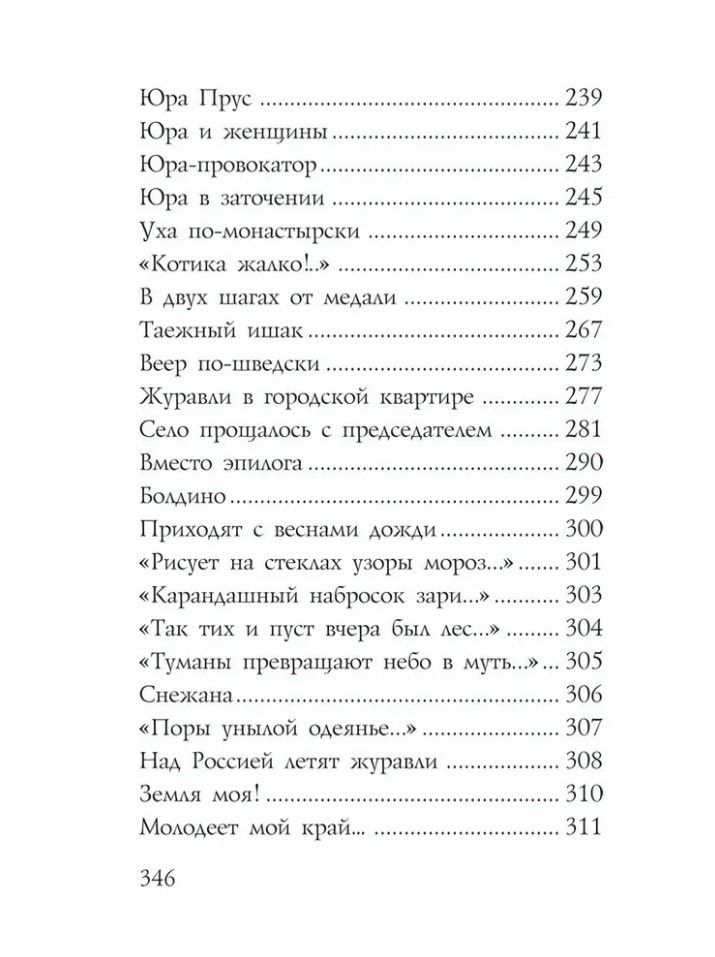 Юра Прус 239
Юра и женщины 241
Юра-провокатор 243
Юра в заточении 245
Уха по-монастырски 249
«Котика жалко!..» 253
В двух шагах от медали 259
Таежный ишак 267
Веер по-шведски 273
Журавли в городской квартире 277
Село прощалось с председателем 281
Вместо эпилога 290
Болдино 299
Приходят с веснами дожди 300
«Рисует на стеклах узоры мороз...» 301
«Карандашный набросок зари...» 303
«Так тих и пуст вчера был лес...» 304
«Туманы превращают небо в муть...» 305
Снежана 306
«Поры унылой одеянье...» 307
Над Россией летят журавли 308
Земля моя! 310
Молодеет мой край... 311

346